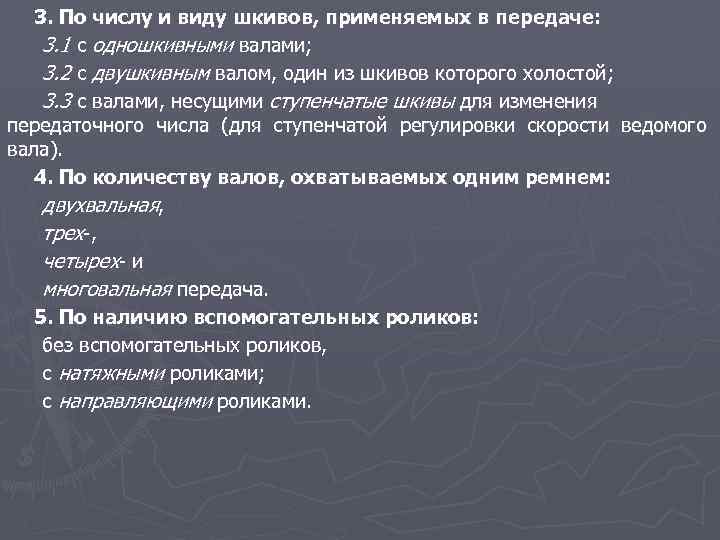 3. По числу и виду шкивов, применяемых в передаче:

3.1 с одношкивными валами;

3.2 с двушкивным валом, один из шкивов которого холостой;

3.3 с валами, несущими ступенчатые шкивы для изменения передаточного числа (для ступенчатой регулировки скорости ведомого вала).

4. По количеству валов, охватываемых одним ремнем:

двухвальная,

трех-,

четырех- и

многовальная передача.

5. По наличию вспомогательных роликов:

без вспомогательных роликов,

с натяжными роликами;

с направляющими роликами.